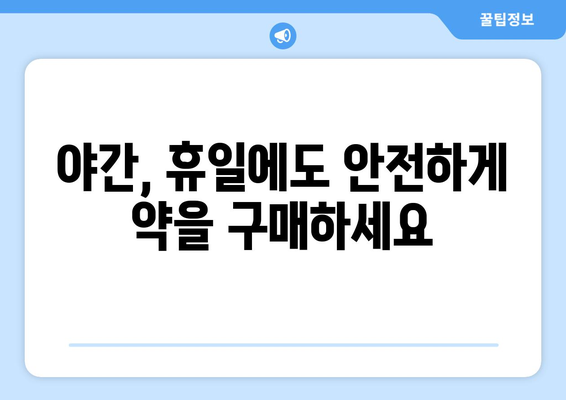 꿀팁정보

야간, 휴일에도 안전하게 약을 구매하세요